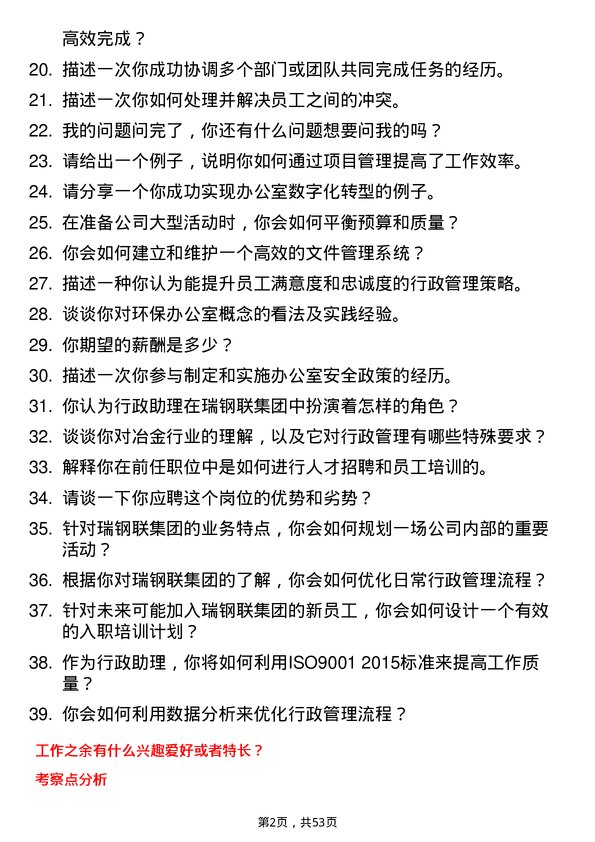 高效完成？

20. 描述一次你成功协调多个部门或团队共同完成任务的经历。

21. 描述一次你如何处理并解决员工之间的冲突。

22. 我的问题问完了，你还有什么问题想要问我的吗？

23. 请给出一个例子，说明你如何通过项目管理提高了工作效率。

24. 请分享一个你成功实现办公室数字化转型的例子。

25. 在准备公司大型活动时，你会如何平衡预算和质量？

26. 你会如何建立和维护一个高效的文件管理系统？

27. 描述一种你认为能提升员工满意度和忠诚度的行政管理策略。

28. 谈谈你对环保办公室概念的看法及实践经验。

29. 你期望的薪酬是多少？

30. 描述一次你参与制定和实施办公室安全政策的经历。

31. 你认为行政助理在瑞钢联集团中扮演着怎样的角色？

32. 谈谈你对冶金行业的理解，以及它对行政管理有哪些特殊要求？

33. 解释你在前任职位中是如何进行人才招聘和员工培训的。

34. 请谈一下你应聘这个岗位的优势和劣势？

35. 针对瑞钢联集团的业务特点，你会如何规划一场公司内部的重要活动？

36. 根据你对瑞钢联集团的了解，你会如何优化日常行政管理流程？

37. 针对未来可能加入瑞钢联集团的新员工，你会如何设计一个有效的入职培训计划？

38. 作为行政助理，你将如何利用ISO9001 2015标准来提高工作质量？

39. 你会如何利用数据分析来优化行政管理流程？

工作之余有什么兴趣爱好或者特长？

考察点分析

第2页，共53页